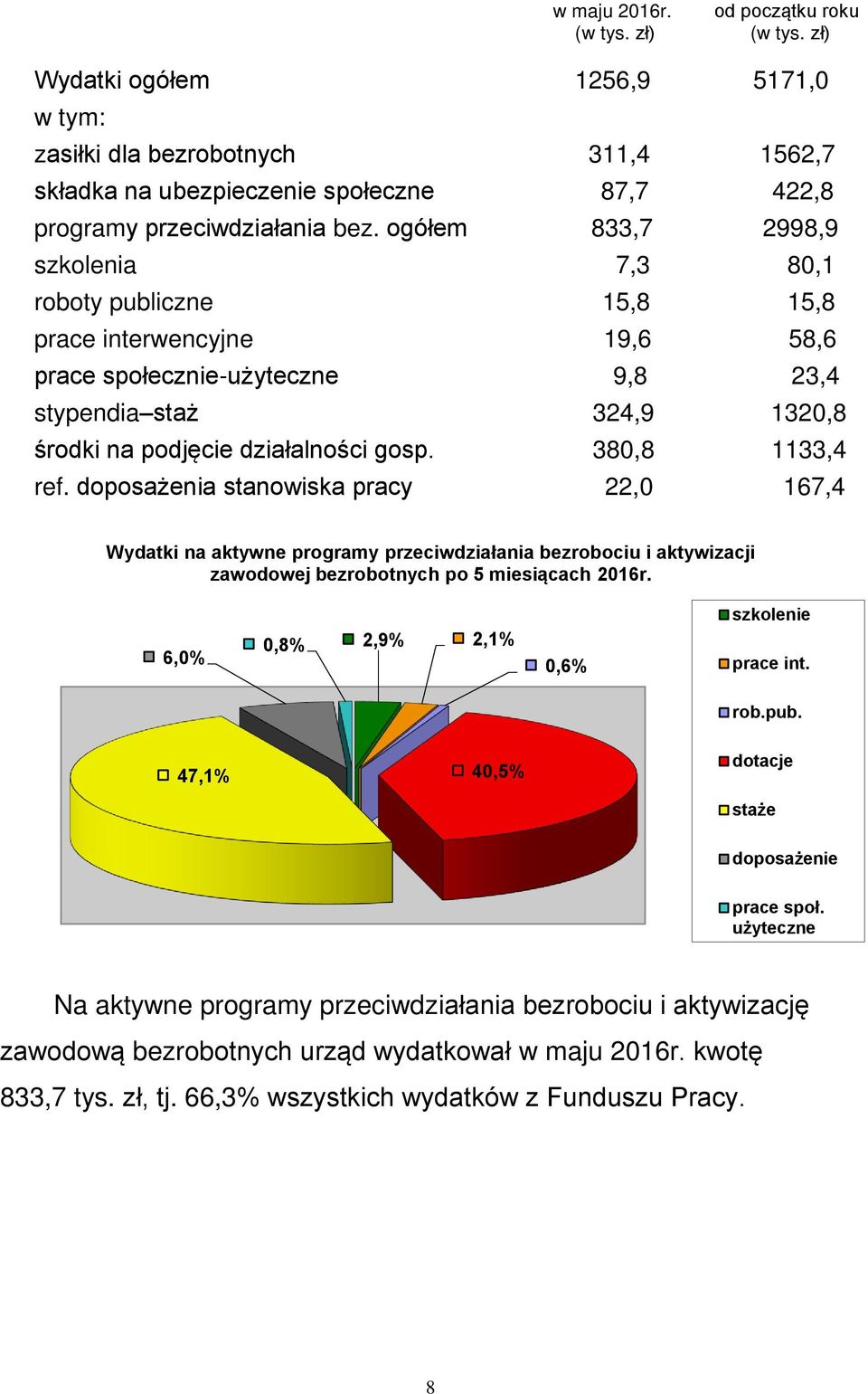 |  | w maju 2016r. (w tys. zł) | od początku roku (w tys. zł) |
|---|---|---|
| Wydatki ogółem | 1256,9 | 5171,0 |
| w tym: |  |  |
| zasiłki dla bezrobotnych | 311,4 | 1562,7 |
| składka na ubezpieczenie społeczne | 87,7 | 422,8 |
| programy przeciwdziałania bez. ogółem | 833,7 | 2998,9 |
| szkolenia | 7,3 | 80,1 |
| roboty publiczne | 15,8 | 15,8 |
| prace interwencyjne | 19,6 | 58,6 |
| prace społecznie-użyteczne | 9,8 | 23,4 |
| stypendia–staż | 324,9 | 1320,8 |
| środki na podjęcie działalności gosp. | 380,8 | 1133,4 |
| ref. doposażenia stanowiska pracy | 22,0 | 167,4 |

Wydatki na aktywne programy przeciwdziałania bezrobociu i aktywizacji zawodowej bezrobotnych po 5 miesiącach 2016r.

6,0%
0,8%
2,9%
2,1%
0,6%
47,1%
40,5%

szkolenie
prace int.
rob.pub.
dotacje
staże
doposażenie
prace społ. użyteczne

Na aktywne programy przeciwdziałania bezrobociu i aktywizację zawodową bezrobotnych urząd wydatkował w maju 2016r. kwotę 833,7 tys. zł, tj. 66,3% wszystkich wydatków z Funduszu Pracy.

8